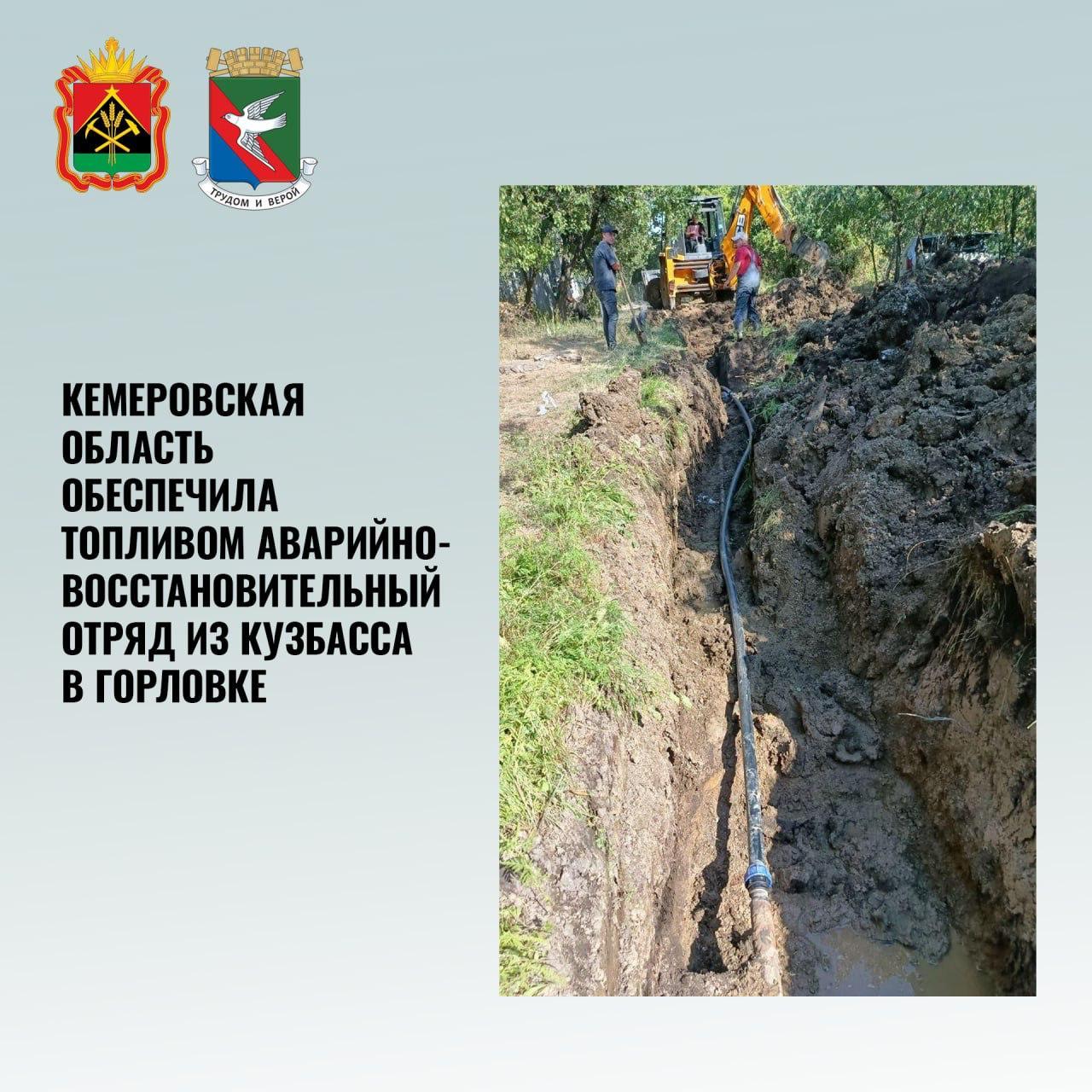 ТРУДОМ И ВЕРОЙ

КЕМЕРОВСКАЯ ОБЛАСТЬ ОБЕСПЕЧИЛА ТОПЛИВОМ АВАРИЙНО-ВОССТАНОВИТЕЛЬНЫЙ ОТРЯД ИЗ КУЗБАССА В ГОРЛОВКЕ